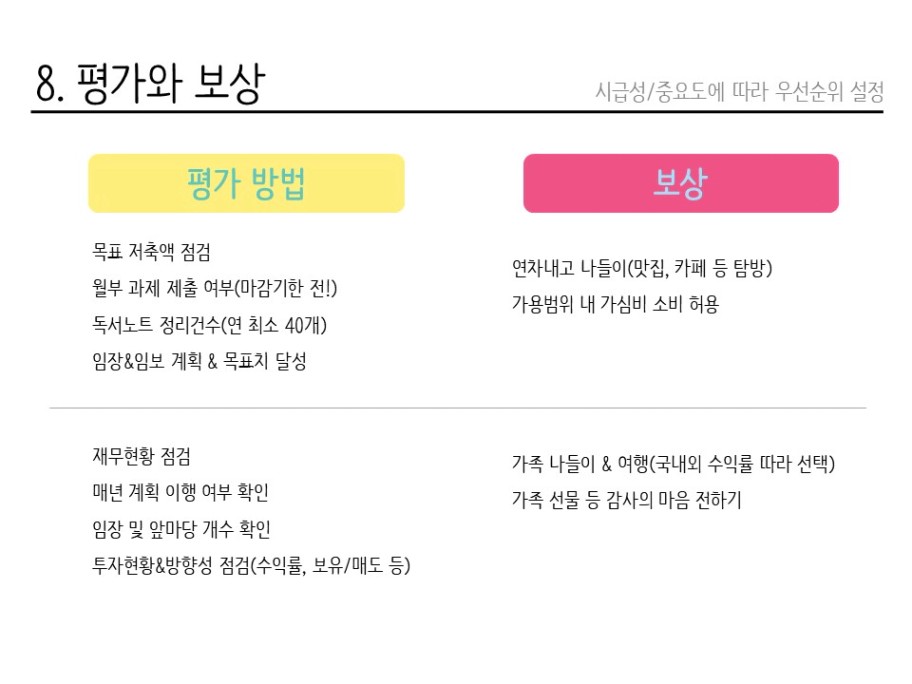 8. 평가와 보상

시급성/중요도에 따라 우선순위 설정

평가 방법

목표 저축액 점검
월부 과제 제출 여부(마감기한 전!)
독서노트 정리건수(연 최소 40개)
임장&임보 계획 & 목표치 달성

재무현황 점검
매년 계획 이행 여부 확인
임장 및 앞마당 개수 확인
투자현황&방향성 점검(수익률, 보유/매도 등)

보상

연차내고 나들이(맛집, 카페 등 탐방)
가용범위 내 가심비 소비 허용

가족 나들이 & 여행(국내외 수익률 따라 선택)
가족 선물 등 감사의 마음 전하기